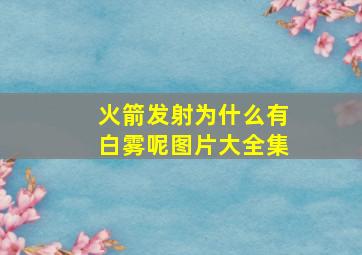 火箭发射为什么有白雾呢图片大全集